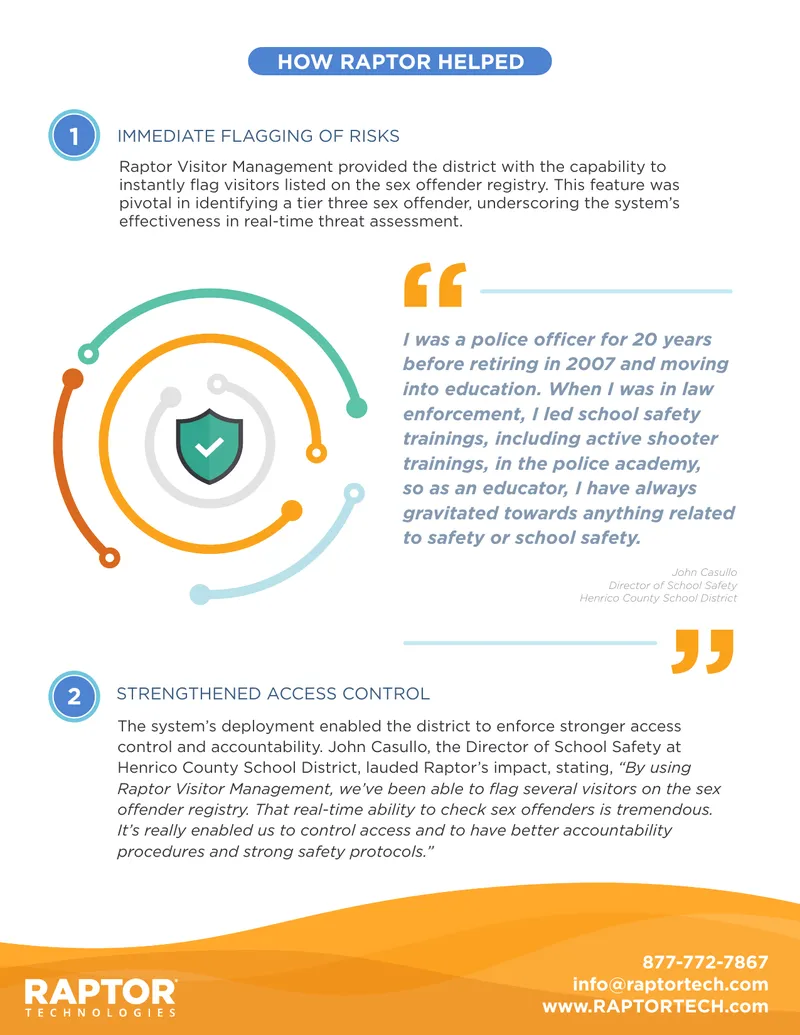 HOW RAPTOR HELPED

1

IMMEDIATE FLAGGING OF RISKS

Raptor Visitor Management provided the district with the capability to instantly flag visitors listed on the sex offender registry. This feature was pivotal in identifying a tier three sex offender, underscoring the system's effectiveness in real-time threat assessment.

I was a police officer for 20 years before retiring in 2007 and moving into education. When I was in law enforcement, I led school safety trainings, including active shooter trainings, in the police academy, so as an educator, I have always gravitated towards anything related to safety or school safety.

John Casullo
Director of School Safety
Henrico County School District

2

STRENGTHENED ACCESS CONTROL

The system's deployment enabled the district to enforce stronger access control and accountability. John Casullo, the Director of School Safety at Henrico County School District, lauded Raptor's impact, stating, "By using Raptor Visitor Management, we've been able to flag several visitors on the sex offender registry. That real-time ability to check sex offenders is tremendous. It's really enabled us to control access and to have better accountability procedures and strong safety protocols."

RAPTOR
TECHNOLOGIES

877-772-7867
info@raptortech.com
www.RAPTORTECH.com